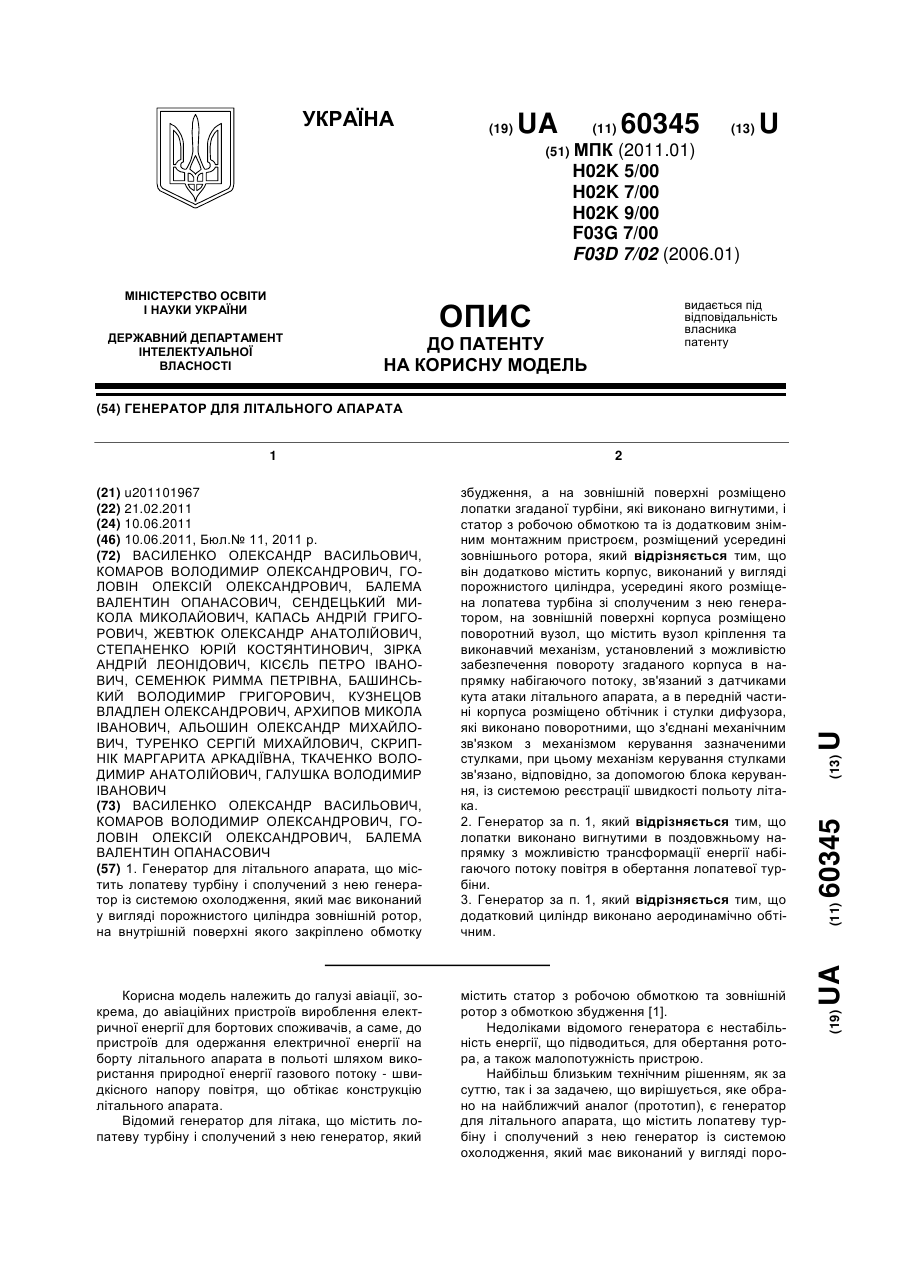 УКРАЇНА

(19) UA (11) 60345 (13) U

(51) МПК (2011.01)
H02K 5/00
H02K 7/00
H02K 9/00
F03G 7/00
F03D 7/02 (2006.01)

МІНІСТЕРСТВО ОСВІТИ І НАУКИ УКРАЇНИ

ДЕРЖАВНИЙ ДЕПАРТАМЕНТ ІНТЕЛЕКТУАЛЬНОЇ ВЛАСНОСТІ

ОПИС
ДО ПАТЕНТУ
НА КОРИСНУ МОДЕЛЬ

видається під відповідальність власника патенту

(54) ГЕНЕРАТОР ДЛЯ ЛІТАЛЬНОГО АПАРАТА

1

(21) u201101967
(22) 21.02.2011
(24) 10.06.2011
(46) 10.06.2011, Бюл.№ 11, 2011 р.
(72) ВАСИЛЕНКО ОЛЕКСАНДР ВАСИЛЬОВИЧ, КОМАРОВ ВОЛОДИМИР ОЛЕКСАНДРОВИЧ, ГОЛОВІН ОЛЕКСІЙ ОЛЕКСАНДРОВИЧ, БАЛЕМА ВАЛЕНТИН ОПАНАСОВИЧ, СЕНДЕЦЬКИЙ МИКОЛА МИКОЛАЙОВИЧ, КАПАСЬ АНДРІЙ ГРИГОРОВИЧ, ЖЕВТЮК ОЛЕКСАНДР АНАТОЛІЙОВИЧ, СТЕПАНЕНКО ЮРІЙ КОСТЯНТИНОВИЧ, ЗІРКА АНДРІЙ ЛЕОНІДОВИЧ, КІСЄЛЬ ПЕТРО ІВАНОВИЧ, СЕМЕНЮК РИММА ПЕТРІВНА, БАШИНСЬКИЙ ВОЛОДИМИР ГРИГОРОВИЧ, КУЗНЕЦОВ ВЛАДЛЕН ОЛЕКСАНДРОВИЧ, АРХИПОВ МИКОЛА ІВАНОВИЧ, АЛЬОШИН ОЛЕКСАНДР МИХАЙЛОВИЧ, ТУРЕНКО СЕРГІЙ МИХАЙЛОВИЧ, СКРИПНІК МАРГАРИТА АРКАДІЇВНА, ТКАЧЕНКО ВОЛОДИМИР АНАТОЛІЙОВИЧ, ГАЛУШКА ВОЛОДИМИР ІВАНОВИЧ
(73) ВАСИЛЕНКО ОЛЕКСАНДР ВАСИЛЬОВИЧ, КОМАРОВ ВОЛОДИМИР ОЛЕКСАНДРОВИЧ, ГОЛОВІН ОЛЕКСІЙ ОЛЕКСАНДРОВИЧ, БАЛЕМА ВАЛЕНТИН ОПАНАСОВИЧ
(57) 1. Генератор для літального апарата, що містить лопатеву турбіну і сполучений з нею генератор із системою охолодження, який має виконаний у вигляді порожнистого циліндра зовнішній ротор, на внутрішній поверхні якого закріплено обмотку

2

збудження, а на зовнішній поверхні розміщено лопатки згаданої турбіни, які виконано вигнутими, і статор з робочою обмоткою та із додатковим знімним монтажним пристроєм, розміщений усередині зовнішнього ротора, який відрізняється тим, що він додатково містить корпус, виконаний у вигляді порожнистого циліндра, усередині якого розміщена лопатева турбіна зі сполученим з нею генератором, на зовнішній поверхні корпуса розміщено поворотний вузол, що містить вузол кріплення та виконавчий механізм, установлений з можливістю забезпечення повороту згаданого корпуса в напрямку набігаючого потоку, зв'язаний з датчиками кута атаки літального апарата, а в передній частині корпуса розміщено обтічник і стулки дифузора, які виконано поворотними, що з'єднані механічним зв'язком з механізмом керування зазначеними стулками, при цьому механізм керування стулками зв'язано, відповідно, за допомогою блока керування, із системою реєстрації швидкості польоту літака.
2. Генератор за п. 1, який відрізняється тим, що лопатки виконано вигнутими в поздовжньому напрямку з можливістю трансформації енергії набігаючого потоку повітря в обертання лопатевої турбіни.
3. Генератор за п. 1, який відрізняється тим, що додатковий циліндр виконано аеродинамічно обтічним.

(19) UA (11) 60345 (13) U

Корисна модель належить до галузі авіації, зокрема, до авіаційних пристроїв вироблення електричної енергії для бортових споживачів, а саме, до пристроїв для одержання електричної енергії на борту літального апарата в польоті шляхом використання природної енергії газового потоку - швидкісного напору повітря, що обтікає конструкцію літального апарата.
Відомий генератор для літака, що містить лопатеву турбіну і сполучений з нею генератор, який містить статор з робочою обмоткою та зовнішній ротор з обмоткою збудження [1].
Недоліками відомого генератора є нестабільність енергії, що підводиться, для обертання ротора, а також малопотужність пристрою.
Найбільш близьким технічним рішенням, як за суттю, так і за задачею, що вирішується, яке обрано на найближчий аналог (прототип), є генератор для літального апарата, що містить лопатеву турбіну і сполучений з нею генератор із системою охолодження, який має виконаний у вигляді поро-